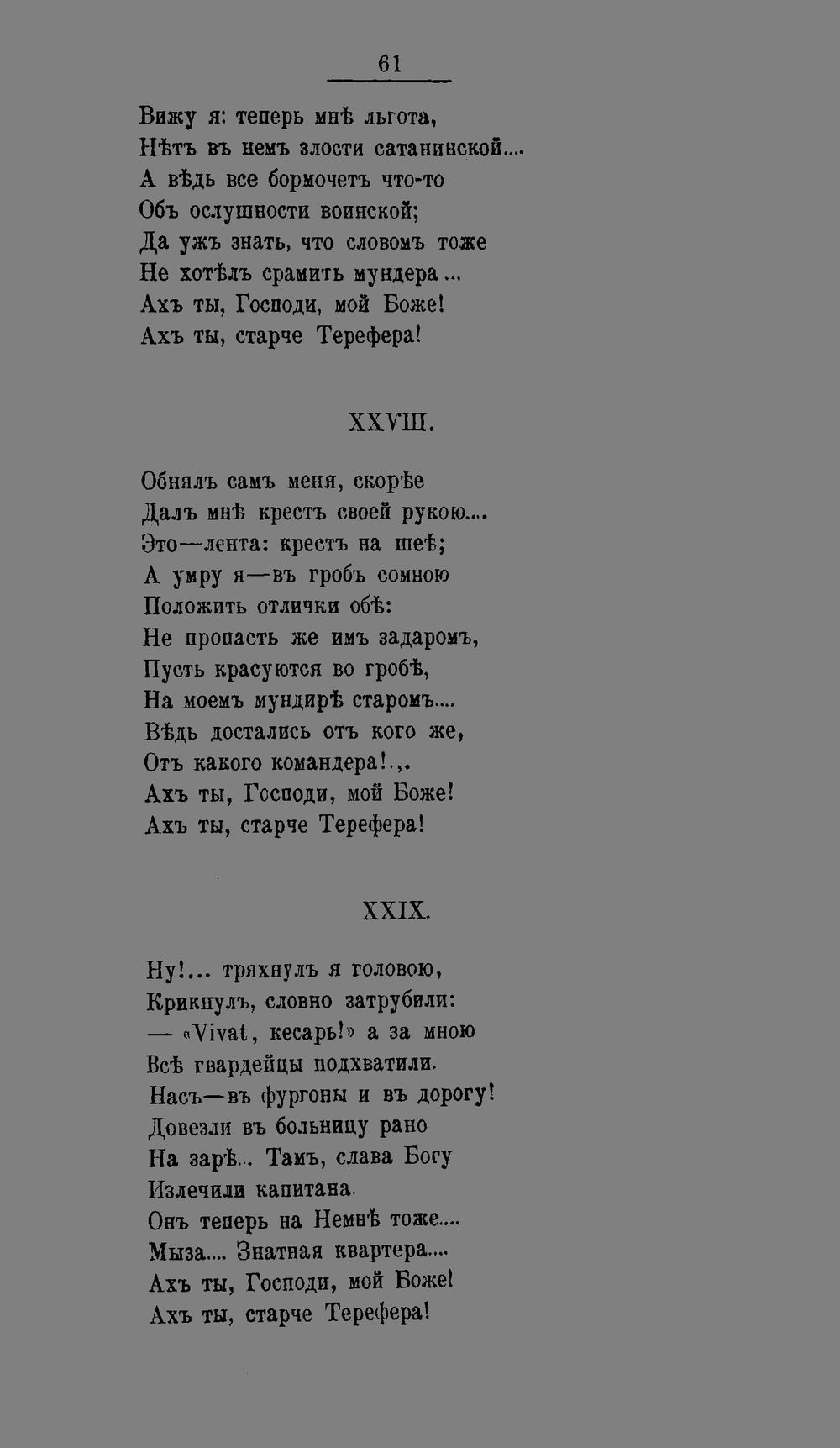 61

Вижу я: теперь мнѣ льгота,
Нѣтъ въ немъ злости сатанинской....
А вѣдь все бормочетъ что-то
Объ ослушности воинской;
Да ужъ знать, что словомъ тоже
Не хотѣлъ срамить мундера...
Ахъ ты, Господи, мой Боже!
Ахъ ты, старче Терефера!

XXVIII.

Обнялъ самъ меня, скорѣе
Далъ мнѣ крестъ своей рукою....
Это—лента: крестъ на шеѣ;
А умру я—въ гробъ сомною
Положить отлички обѣ:
Не пропасть же имъ задаромъ,
Пусть красуются во гробѣ,
На моемъ мундирѣ старомъ....
Вѣдь достались отъ кого же,
Отъ какого командера!.,.
Ахъ ты, Господи, мой Боже!
Ахъ ты, старче Терефера!

XXIX.

Ну!... тряхнулъ я головою,
Крикнулъ, словно затрубили:
— «Vivat, кесарь!» а за мною
Всѣ гвардейцы подхватили.
Насъ—въ фургоны и въ дорогу!
Довезли въ больницу рано
На зарѣ... Тамъ, слава Богу
Излечили капитана.
Онъ теперь на Немнѣ тоже....
Мыза.... Знатная квартера....
Ахъ ты, Господи, мой Боже!
Ахъ ты, старче Терефера!